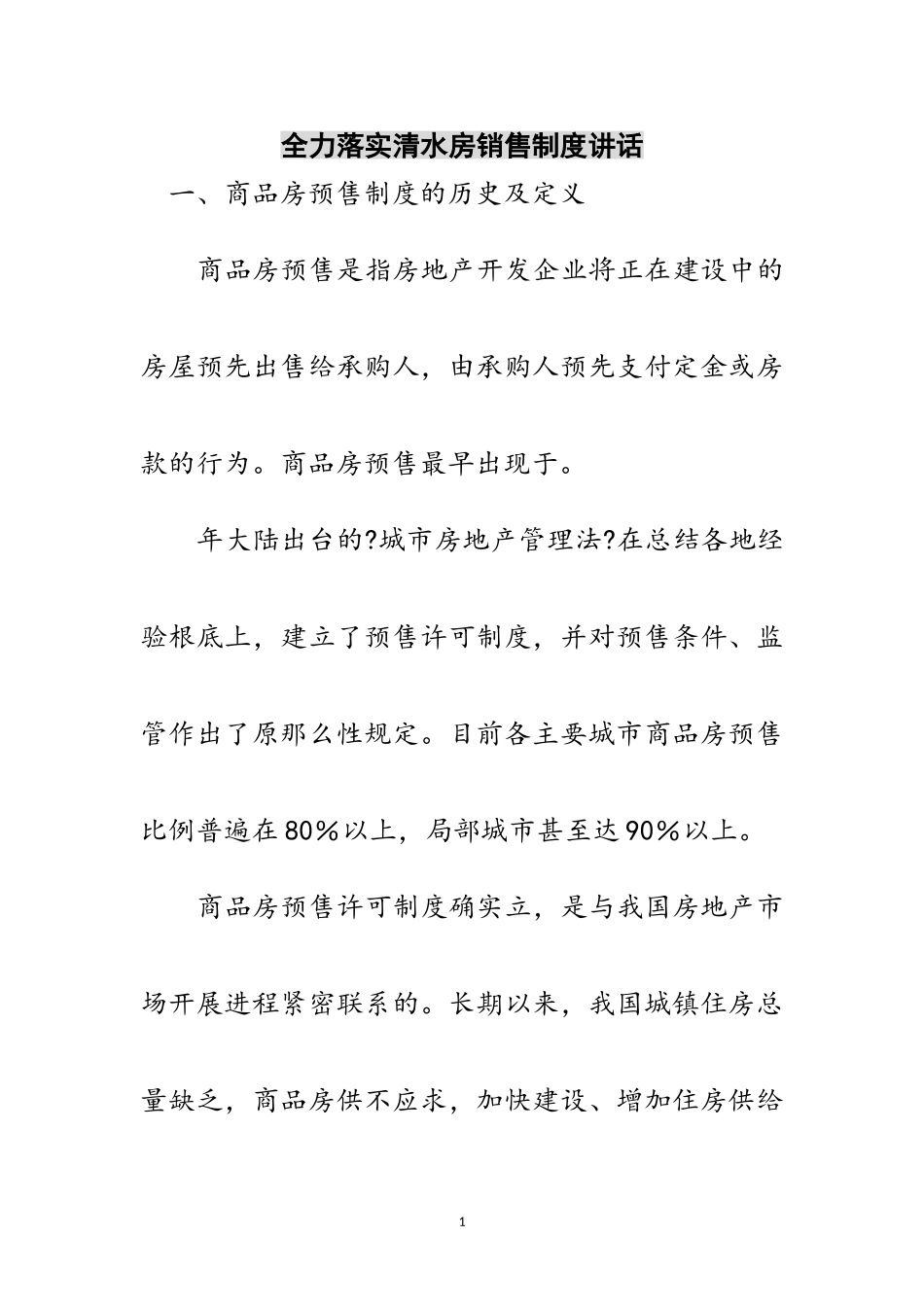 全力落实清水房销售制度讲话

一、商品房预售制度的历史及定义

商品房预售是指房地产开发企业将正在建设中的房屋预先出售给承购人，由承购人预先支付定金或房款的行为。商品房预售最早出现于。

年大陆出台的?城市房地产管理法?在总结各地经验根底上，建立了预售许可制度，并对预售条件、监管作出了原那么性规定。目前各主要城市商品房预售比例普遍在80%以上，局部城市甚至达90%以上。

商品房预售许可制度确实立，是与我国房地产市场开展进程紧密联系的。长期以来，我国城镇住房总量缺乏，商品房供不应求，加快建设、增加住房供给

1